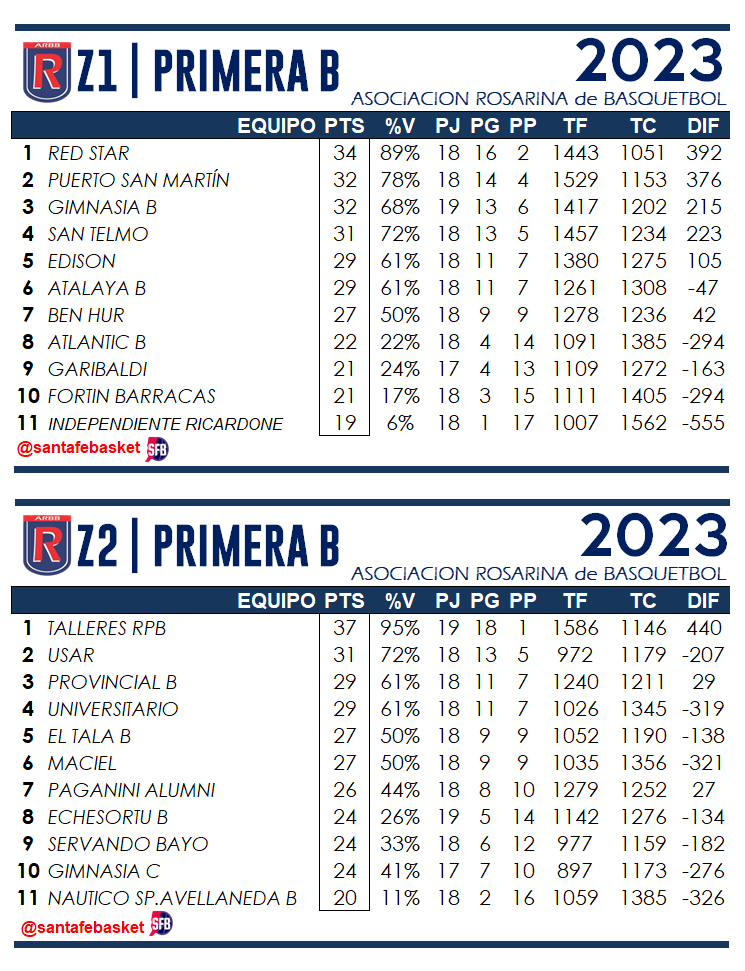 ARBB R Z1 | PRIMERA B
2023
ASOCIACION ROSARINA de BASQUETBOL

| | EQUIPO | PTS | %V | PJ | PG | PP | TF | TC | DIF |
|---|---|---|---|---|---|---|---|---|---|
| 1 | RED STAR | 34 | 89% | 18 | 16 | 2 | 1443 | 1051 | 392 |
| 2 | PUERTO SAN MARTÍN | 32 | 78% | 18 | 14 | 4 | 1529 | 1153 | 376 |
| 3 | GIMNASIA B | 32 | 68% | 19 | 13 | 6 | 1417 | 1202 | 215 |
| 4 | SAN TELMO | 31 | 72% | 18 | 13 | 5 | 1457 | 1234 | 223 |
| 5 | EDISON | 29 | 61% | 18 | 11 | 7 | 1380 | 1275 | 105 |
| 6 | ATALAYA B | 29 | 61% | 18 | 11 | 7 | 1261 | 1308 | -47 |
| 7 | BEN HUR | 27 | 50% | 18 | 9 | 9 | 1278 | 1236 | 42 |
| 8 | ATLANTIC B | 22 | 22% | 18 | 4 | 14 | 1091 | 1385 | -294 |
| 9 | GARIBALDI | 21 | 24% | 17 | 4 | 13 | 1109 | 1272 | -163 |
| 10 | FORTIN BARRACAS | 21 | 17% | 18 | 3 | 15 | 1111 | 1405 | -294 |
| 11 | INDEPENDIENTE RICARDONE | 19 | 6% | 18 | 1 | 17 | 1007 | 1562 | -555 |

@santafebasket SFB

ARBB R Z2 | PRIMERA B
2023
ASOCIACION ROSARINA de BASQUETBOL

| | EQUIPO | PTS | %V | PJ | PG | PP | TF | TC | DIF |
|---|---|---|---|---|---|---|---|---|---|
| 1 | TALLERES RPB | 37 | 95% | 19 | 18 | 1 | 1586 | 1146 | 440 |
| 2 | USAR | 31 | 72% | 18 | 13 | 5 | 972 | 1179 | -207 |
| 3 | PROVINCIAL B | 29 | 61% | 18 | 11 | 7 | 1240 | 1211 | 29 |
| 4 | UNIVERSITARIO | 29 | 61% | 18 | 11 | 7 | 1026 | 1345 | -319 |
| 5 | EL TALA B | 27 | 50% | 18 | 9 | 9 | 1052 | 1190 | -138 |
| 6 | MACIEL | 27 | 50% | 18 | 9 | 9 | 1035 | 1356 | -321 |
| 7 | PAGANINI ALUMNI | 26 | 44% | 18 | 8 | 10 | 1279 | 1252 | 27 |
| 8 | ECHESORTU B | 24 | 26% | 19 | 5 | 14 | 1142 | 1276 | -134 |
| 9 | SERVANDO BAYO | 24 | 33% | 18 | 6 | 12 | 977 | 1159 | -182 |
| 10 | GIMNASIA C | 24 | 41% | 17 | 7 | 10 | 897 | 1173 | -276 |
| 11 | NAUTICO SP.AVELLANEDA B | 20 | 11% | 18 | 2 | 16 | 1059 | 1385 | -326 |

@santafebasket SFB